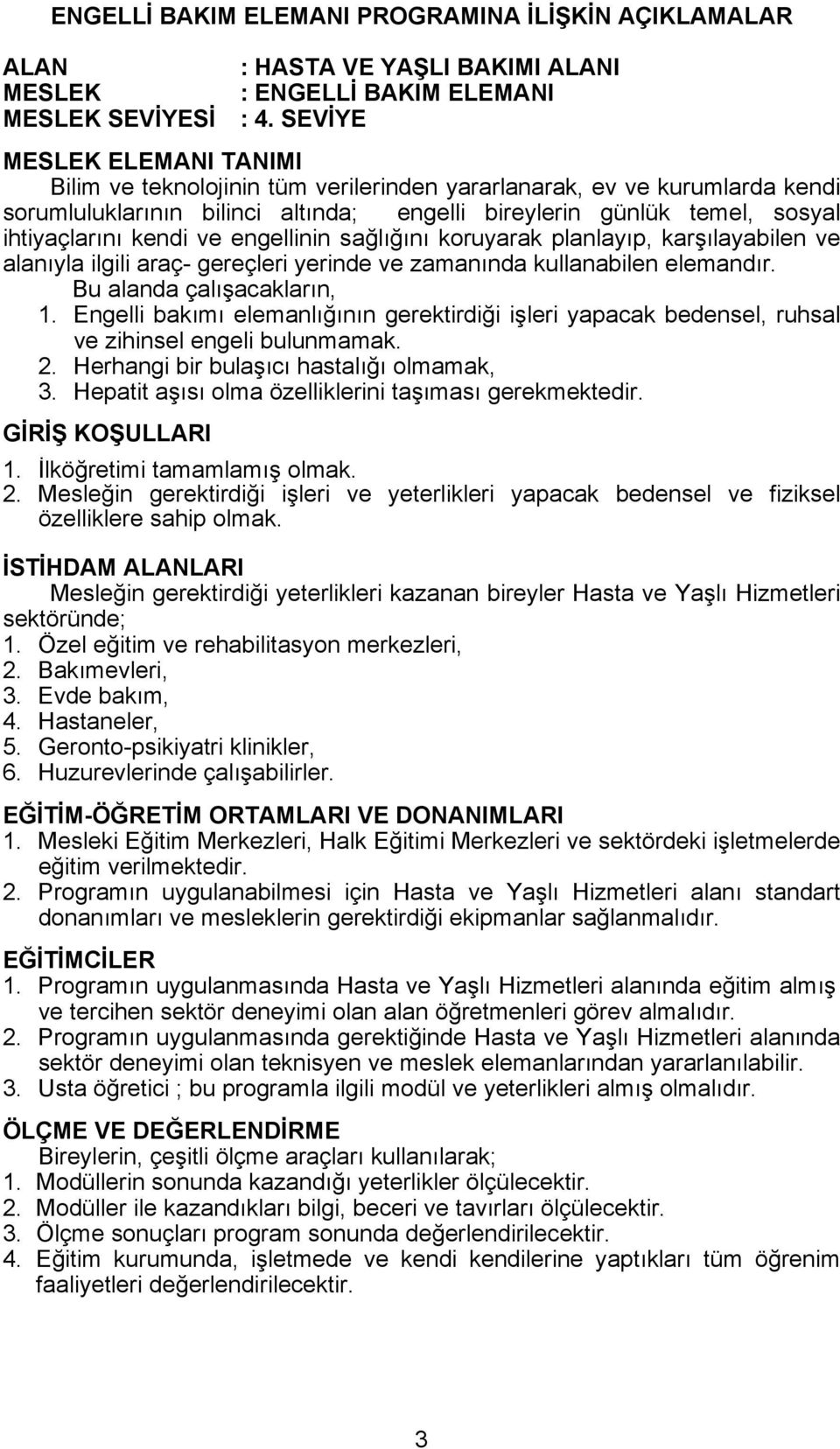 ENGELLİ BAKIM ELEMANI PROGRAMINA İLİŞKİN AÇIKLAMALAR

ALAN : HASTA VE YAŞLI BAKIMI ALANI
MESLEK : ENGELLİ BAKIM ELEMANI
MESLEK SEVİYESİ : 4. SEVİYE

MESLEK ELEMANI TANIMI
Bilim ve teknolojinin tüm verilerinden yararlanarak, ev ve kurumlarda kendi sorumluluklarının bilinci altında; engelli bireylerin günlük temel, sosyal ihtiyaçlarını kendi ve engellinin sağlığını koruyarak planlayıp, karşılayabilen ve alanıyla ilgili araç- gereçleri yerinde ve zamanında kullanabilen elemandır.
Bu alanda çalışacakların,
1. Engelli bakımı elemanlığının gerektirdiği işleri yapacak bedensel, ruhsal ve zihinsel engeli bulunmamak.
2. Herhangi bir bulaşıcı hastalığı olmamak,
3. Hepatit aşısı olma özelliklerini taşıması gerekmektedir.

GİRİŞ KOŞULLARI
1. İlköğretimi tamamlamış olmak.
2. Mesleğin gerektirdiği işleri ve yeterlikleri yapacak bedensel ve fiziksel özelliklere sahip olmak.

İSTİHDAM ALANLARI
Mesleğin gerektirdiği yeterlikleri kazanan bireyler Hasta ve Yaşlı Hizmetleri sektöründe;
1. Özel eğitim ve rehabilitasyon merkezleri,
2. Bakımevleri,
3. Evde bakım,
4. Hastaneler,
5. Geronto-psikiyatri klinikler,
6. Huzurevlerinde çalışabilirler.

EĞİTİM-ÖĞRETİM ORTAMLARI VE DONANIMLARI
1. Mesleki Eğitim Merkezleri, Halk Eğitimi Merkezleri ve sektördeki işletmelerde eğitim verilmektedir.
2. Programın uygulanabilmesi için Hasta ve Yaşlı Hizmetleri alanı standart donanımları ve mesleklerin gerektirdiği ekipmanlar sağlanmalıdır.

EĞİTİMCİLER
1. Programın uygulanmasında Hasta ve Yaşlı Hizmetleri alanında eğitim almış ve tercihen sektör deneyimi olan alan öğretmenleri görev almalıdır.
2. Programın uygulanmasında gerektiğinde Hasta ve Yaşlı Hizmetleri alanında sektör deneyimi olan teknisyen ve meslek elemanlarından yararlanılabilir.
3. Usta öğretici ; bu programla ilgili modül ve yeterlikleri almış olmalıdır.

ÖLÇME VE DEĞERLENDİRME
Bireylerin, çeşitli ölçme araçları kullanılarak;
1. Modüllerin sonunda kazandığı yeterlikler ölçülecektir.
2. Modüller ile kazandıkları bilgi, beceri ve tavırları ölçülecektir.
3. Ölçme sonuçları program sonunda değerlendirilecektir.
4. Eğitim kurumunda, işletmede ve kendi kendilerine yaptıkları tüm öğrenim faaliyetleri değerlendirilecektir.

3